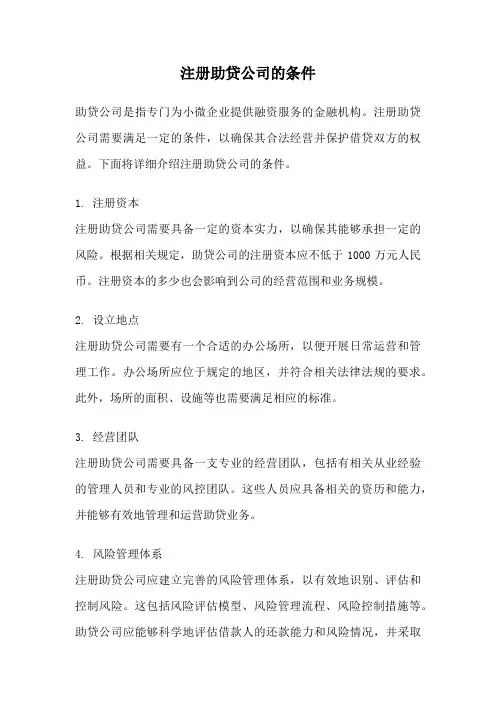 注册助贷公司的条件

助贷公司是指专门为小微企业提供融资服务的金融机构。注册助贷公司需要满足一定的条件，以确保其合法经营并保护借贷双方的权益。下面将详细介绍注册助贷公司的条件。

1. 注册资本
注册助贷公司需要具备一定的资本实力，以确保其能够承担一定的风险。根据相关规定，助贷公司的注册资本应不低于 1000 万元人民币。注册资本的多少也会影响到公司的经营范围和业务规模。

2. 设立地点
注册助贷公司需要有一个合适的办公场所，以便开展日常运营和管理工作。办公场所应位于规定的地区，并符合相关法律法规的要求。此外，场所的面积、设施等也需要满足相应的标准。

3. 经营团队
注册助贷公司需要具备一支专业的经营团队，包括有相关从业经验的管理人员和专业的风控团队。这些人员应具备相关的资历和能力，并能够有效地管理和运营助贷业务。

4. 风险管理体系
注册助贷公司应建立完善的风险管理体系，以有效地识别、评估和控制风险。这包括风险评估模型、风险管理流程、风险控制措施等。助贷公司应能够科学地评估借款人的还款能力和风险情况，并采取